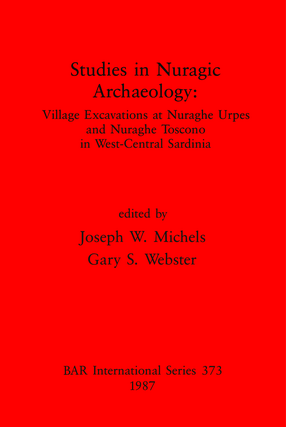 Studies in Nuragic Archaeology:

Village Excavations at Nuraghe Urpes and Nuraghe Toscono in West-Central Sardinia

edited by

Joseph W. Michels

Gary S. Webster

BAR International Series 373

1987